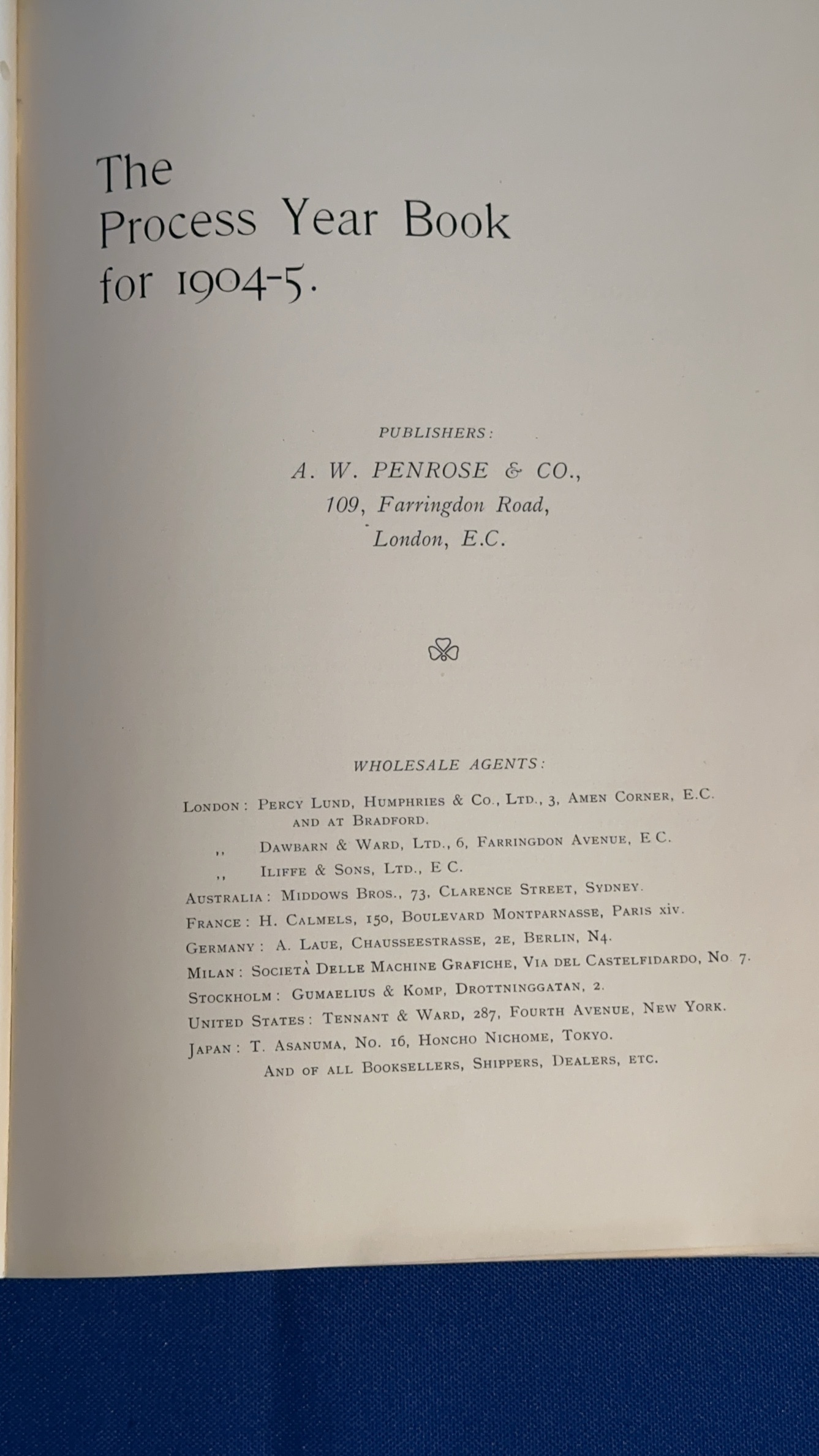 The Process Year Book for 1904-5.

PUBLISHERS:
A. W. PENROSE & CO.,
109, Farringdon Road,
London, E.C.

WHOLESALE AGENTS:

London: Percy Lund, Humphries & Co., Ltd., 3, Amen Corner, E.C. and at Bradford.
,, Dawbarn & Ward, Ltd., 6, Farringdon Avenue, E C.
,, Iliffe & Sons, Ltd., E C.
Australia: Middows Bros., 73, Clarence Street, Sydney.
France: H. Calmels, 150, Boulevard Montparnasse, Paris xiv.
Germany: A. Laue, Chausseestrasse, 2e, Berlin, N4.
Milan: Società Delle Machine Grafiche, Via del Castelfidardo, No 7.
Stockholm: Gumaelius & Komp, Drottninggatan, 2.
United States: Tennant & Ward, 287, Fourth Avenue, New York.
Japan: T. Asanuma, No. 16, Honcho Nichome, Tokyo.
And of all Booksellers, Shippers, Dealers, etc.